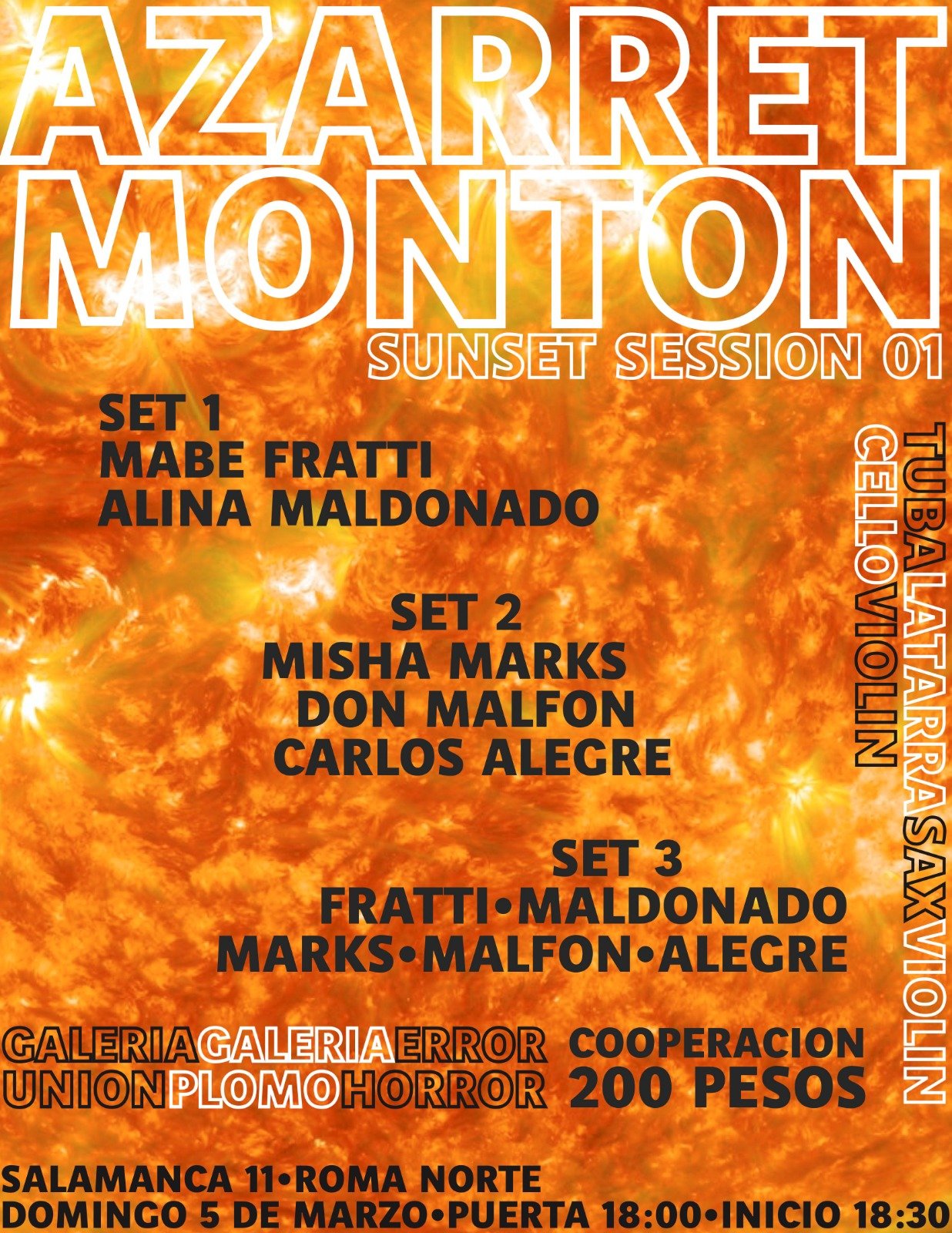 AZARRET
MONTON
SUNSET SESSION 01

SET 1
MABE FRATTI
ALINA MALDONADO

SET 2
MISHA MARKS
DON MALFON
CARLOS ALEGRE

SET 3
FRATTI•MALDONADO
MARKS•MALFON•ALEGRE

TUBALATARRASAXVIOLIN
CELLOVIOLIN

GALERIAGALERIAERROR
UNIONPLOMOHORROR

COOPERACION
200 PESOS

SALAMANCA 11•ROMA NORTE
DOMINGO 5 DE MARZO•PUERTA 18:00•INICIO 18:30